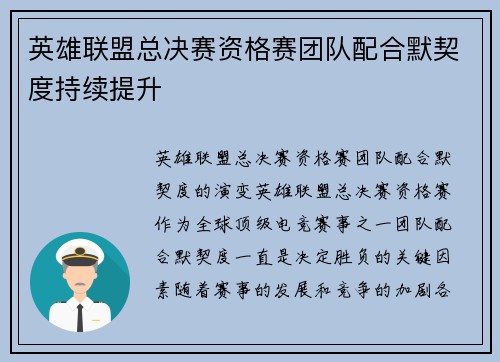 英雄联盟总决赛资格赛团队配合默契度持续提升

英雄联盟总决赛资格赛团队配合默契度的演变英雄联盟总决赛资格赛作为全球顶级电竞赛事之一团队配合默契度一直是决定胜负的关键因素随着赛事的发展和竞争的加剧各